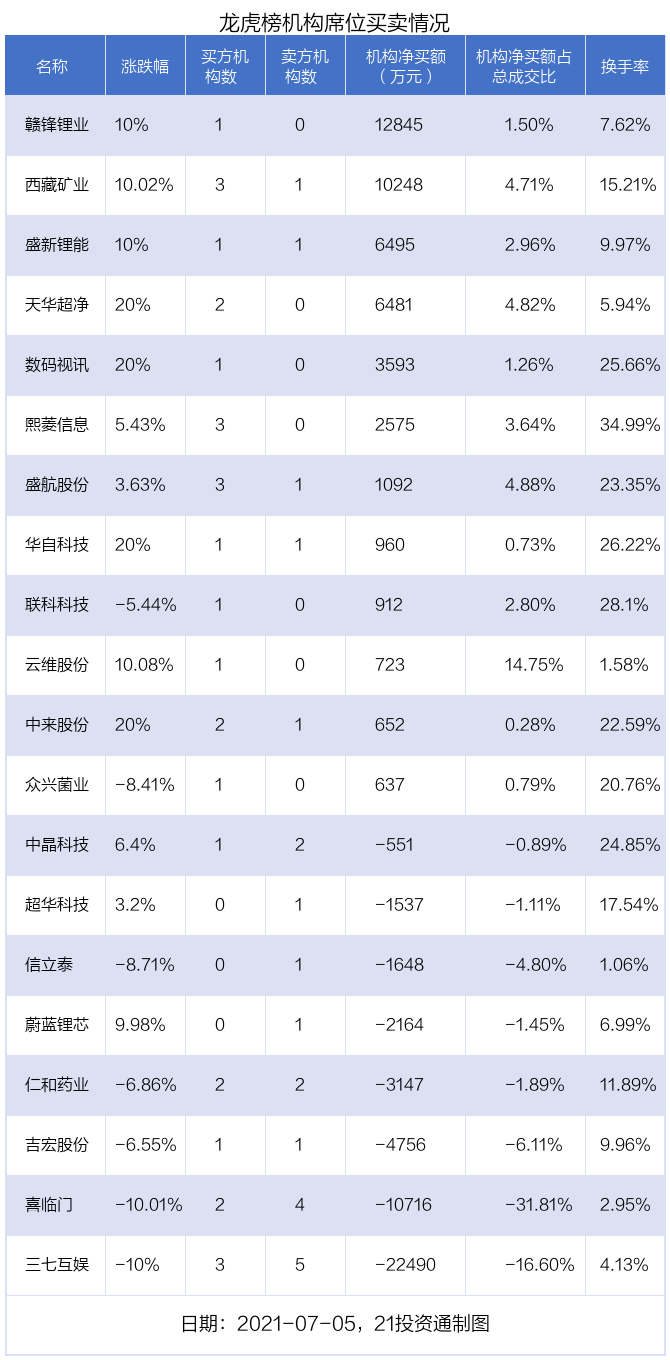 龙虎榜机构席位买卖情况

| 名称 | 涨跌幅 | 买方机构数 | 卖方机构数 | 机构净买额（万元） | 机构净买额占总成交比 | 换手率 |
|---|---|---|---|---|---|---|
| 赣锋锂业 | 10% | 1 | 0 | 12845 | 1.50% | 7.62% |
| 西藏矿业 | 10.02% | 3 | 1 | 10248 | 4.71% | 15.21% |
| 盛新锂能 | 10% | 1 | 1 | 6495 | 2.96% | 9.97% |
| 天华超净 | 20% | 2 | 0 | 6481 | 4.82% | 5.94% |
| 数码视讯 | 20% | 1 | 0 | 3593 | 1.26% | 25.66% |
| 熙菱信息 | 5.43% | 3 | 0 | 2575 | 3.64% | 34.99% |
| 盛航股份 | 3.63% | 3 | 1 | 1092 | 4.88% | 23.35% |
| 华自科技 | 20% | 1 | 1 | 960 | 0.73% | 26.22% |
| 联科科技 | -5.44% | 1 | 0 | 912 | 2.80% | 28.1% |
| 云维股份 | 10.08% | 1 | 0 | 723 | 14.75% | 1.58% |
| 中来股份 | 20% | 2 | 1 | 652 | 0.28% | 22.59% |
| 众兴菌业 | -8.41% | 1 | 0 | 637 | 0.79% | 20.76% |
| 中晶科技 | 6.4% | 1 | 2 | -551 | -0.89% | 24.85% |
| 超华科技 | 3.2% | 0 | 1 | -1537 | -1.11% | 17.54% |
| 信立泰 | -8.71% | 0 | 1 | -1648 | -4.80% | 1.06% |
| 蔚蓝锂芯 | 9.98% | 0 | 1 | -2164 | -1.45% | 6.99% |
| 仁和药业 | -6.86% | 2 | 2 | -3147 | -1.89% | 11.89% |
| 吉宏股份 | -6.55% | 1 | 1 | -4756 | -6.11% | 9.96% |
| 喜临门 | -10.01% | 2 | 4 | -10716 | -31.81% | 2.95% |
| 三七互娱 | -10% | 3 | 5 | -22490 | -16.60% | 4.13% |

日期：2021-07-05，21投资通制图